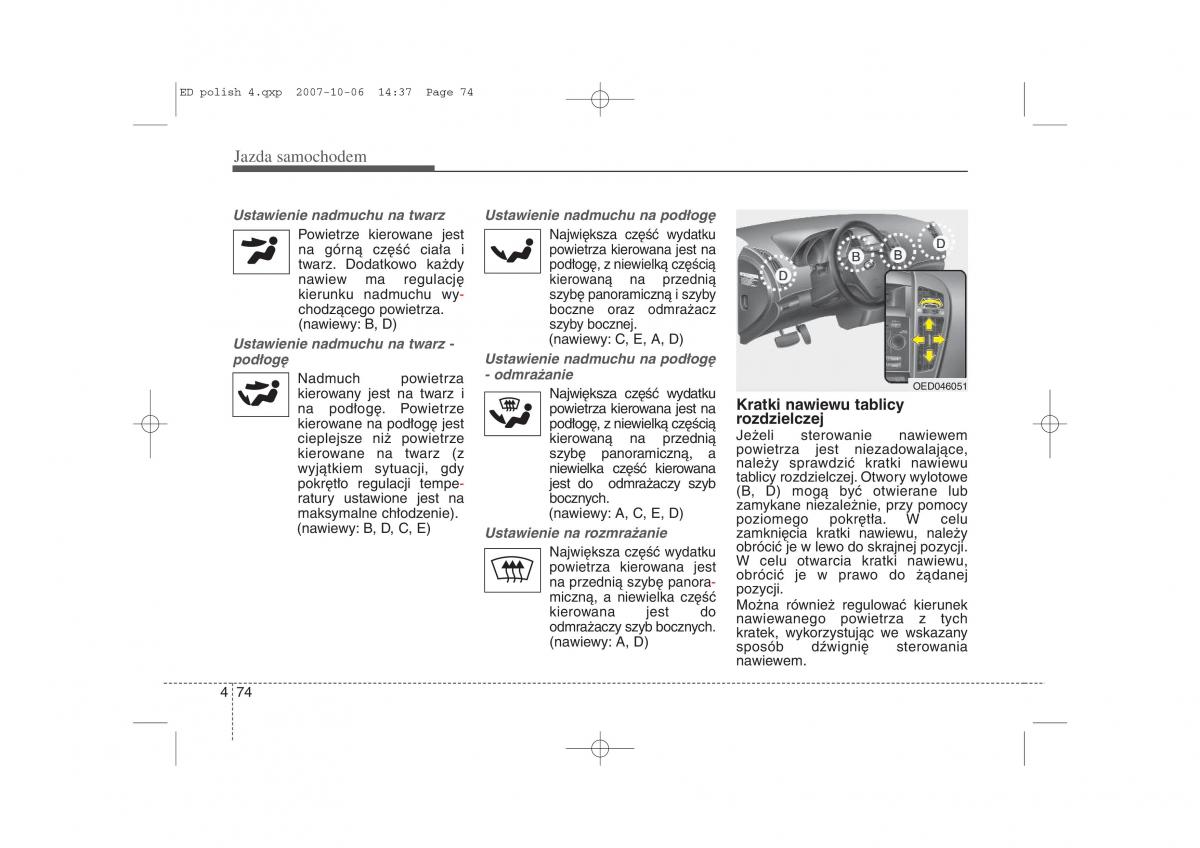 ED polish 4.qxp 2007-10-06 14:37 Page 74

Jazda samochodem

Ustawienie nadmuchu na twarz

Powietrze kierowane jest na górną część ciała i twarz. Dodatkowo każdy nawiew ma regulację kierunku nadmuchu wychodzącego powietrza. (nawiewy: B, D)

Ustawienie nadmuchu na twarz - podłogę

Nadmuch powietrza kierowany jest na twarz i na podłogę. Powietrze kierowane na podłogę jest cieplejsze niż powietrze kierowane na twarz (z wyjątkiem sytuacji, gdy pokrętło regulacji temperatury ustawione jest na maksymalne chłodzenie). (nawiewy: B, D, C, E)

Ustawienie nadmuchu na podłogę

Największa część wydatku powietrza kierowana jest na podłogę, z niewielką częścią kierowaną na przednią szybę panoramiczną i szyby boczne oraz odmrażacz szyby bocznej. (nawiewy: C, E, A, D)

Ustawienie nadmuchu na podłogę - odmrażanie

Największa część wydatku powietrza kierowana jest na podłogę, z niewielką częścią kierowaną na przednią szybę panoramiczną, a niewielka część kierowana jest do odmrażaczy szyb bocznych. (nawiewy: A, C, E, D)

Ustawienie na rozmrażanie

Największa część wydatku powietrza kierowana jest na przednią szybę panoramiczną, a niewielka część kierowana jest do odmrażaczy szyb bocznych. (nawiewy: A, D)

D
B
B
D

OED046051

Kratki nawiewu tablicy rozdzielczej
Jeżeli sterowanie nawiewem powietrza jest niezadowalające, należy sprawdzić kratki nawiewu tablicy rozdzielczej. Otwory wylotowe (B, D) mogą być otwierane lub zamykane niezależnie, przy pomocy poziomego pokrętła. W celu zamknięcia kratki nawiewu, należy obrócić je w lewo do skrajnej pozycji. W celu otwarcia kratki nawiewu, obrócić je w prawo do żądanej pozycji.
Można również regulować kierunek nawiewanego powietrza z tych kratek, wykorzystując we wskazany sposób dźwignię sterowania nawiewem.

4 74